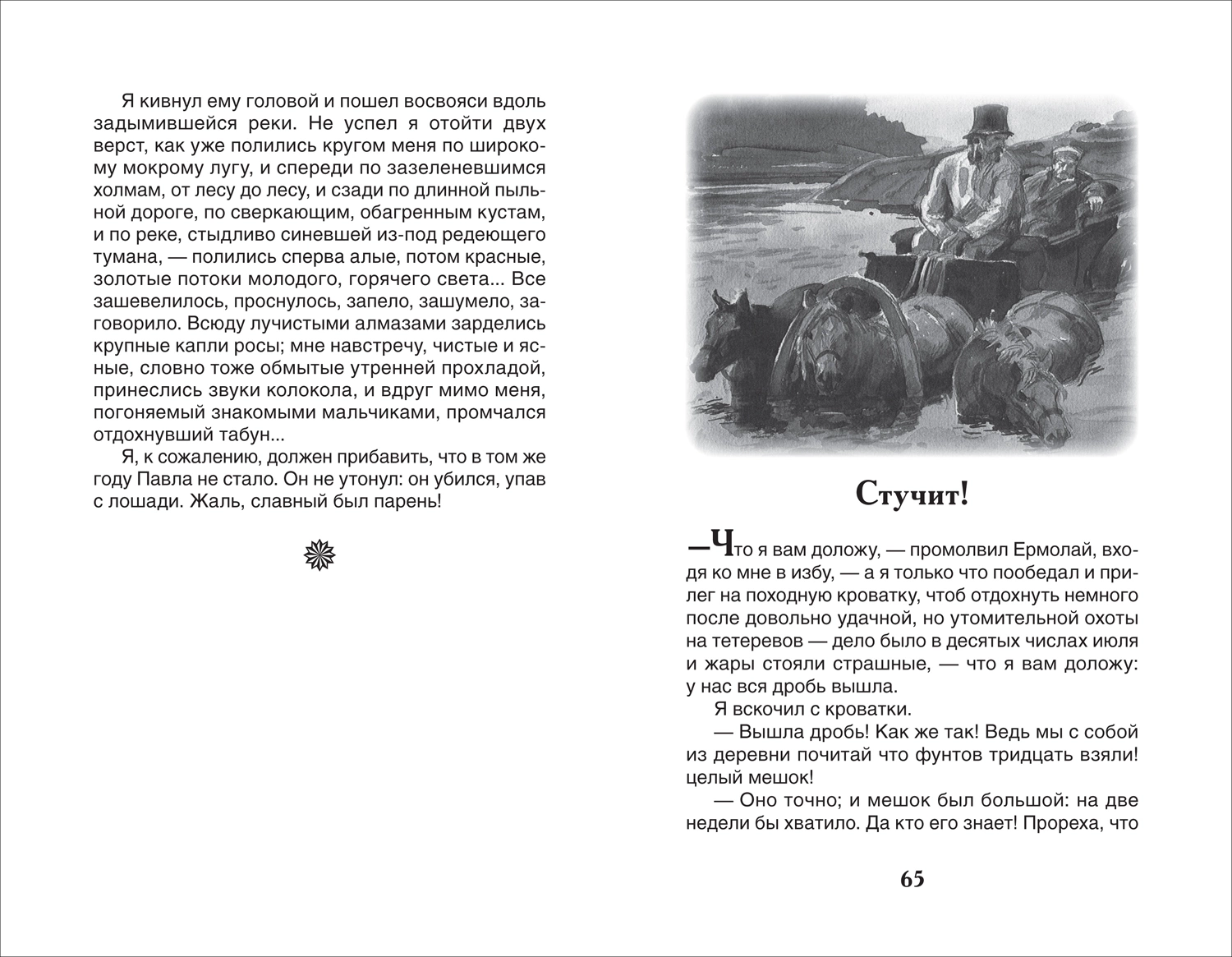 Я кивнул ему головой и пошел восвояси вдоль задымившейся реки. Не успел я отойти двух верст, как уже полились кругом меня по широкому мокрому лугу, и спереди по зазеленевшимся холмам, от лесу до лесу, и сзади по длинной пыльной дороге, по сверкающим, обагренным кустам, и по реке, стыдливо синевшей из-под редеющего тумана, — полились сперва алые, потом красные, золотые потоки молодого, горячего света... Все зашевелилось, проснулось, запело, зашумело, заговорило. Всюду лучистыми алмазами зарделись крупные капли росы; мне навстречу, чистые и ясные, словно тоже обмытые утренней прохладой, принеслись звуки колокола, и вдруг мимо меня, погоняемый знакомыми мальчиками, промчался отдохнувший табун...

Я, к сожалению, должен прибавить, что в том же году Павла не стало. Он не утонул: он убился, упав с лошади. Жаль, славный был парень!

Стучит!

—Что я вам доложу, — промолвил Ермолай, входя ко мне в избу, — а я только что пообедал и прилег на походную кроватку, чтоб отдохнуть немного после довольно удачной, но утомительной охоты на тетеревов — дело было в десятых числах июля и жары стояли страшные, — что я вам доложу: у нас вся дробь вышла.

Я вскочил с кроватки.

— Вышла дробь! Как же так! Ведь мы с собой из деревни почитай что фунтов тридцать взяли! целый мешок!

— Оно точно; и мешок был большой: на две недели бы хватило. Да кто его знает! Прореха, что

65